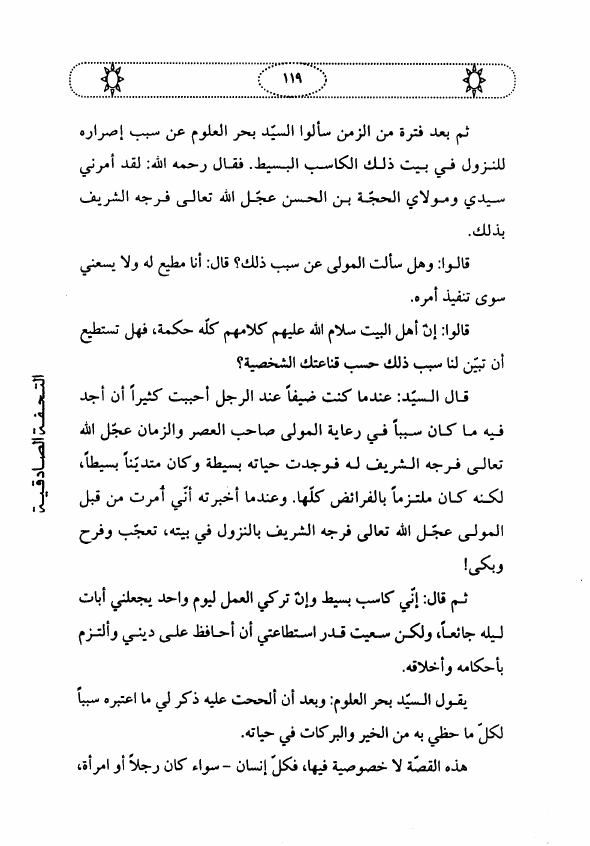 ١١٩

ثم بعد فترة من الزمن سألوا السيّد بحر العلوم عن سبب إصراره للنزول في بيت ذلك الكاسب البسيط. فقال رحمه الله: لقد أمرني سيدي ومولاي الحجّة بن الحسن عجّل الله تعالى فرجه الشريف بذلك.

قالوا: وهل سألت المولى عن سبب ذلك؟ قال: أنا مطيع له ولا يسعني سوى تنفيذ أمره.

قالوا: إنّ أهل البيت سلام الله عليهم كلامهم كلّه حكمة، فهل تستطيع أن تبيّن لنا سبب ذلك حسب قناعتك الشخصية؟

قال السيّد: عندما كنت ضيفاً عند الرجل أحببت كثيراً أن أجد فيه ما كان سبباً في رعاية المولى صاحب العصر والزمان عجّل الله تعالى فرجه الشريف له فوجدت حياته بسيطة وكان متديّناً بسيطاً، لكنه كان ملتزماً بالفرائض كلّها. وعندما أخبرته أنّي أمرت من قبل المولى عجّل الله تعالى فرجه الشريف بالنزول في بيته، تعجّب وفرح وبكى!

ثم قال: إنّي كاسب بسيط وإنّ تركي العمل ليوم واحد يجعلني أبات ليله جائعاً، ولكن سعيت قدر استطاعتي أن أحافظ على ديني وألتزم بأحكامه وأخلاقه.

يقول السيّد بحر العلوم: وبعد أن ألححت عليه ذكر لي ما اعتبره سبباً لكلّ ما حظي به من الخير والبركات في حياته.

هذه القصّة لا خصوصية فيها، فكلّ إنسان – سواء كان رجلاً أو امرأة،

التحفة الصادقية